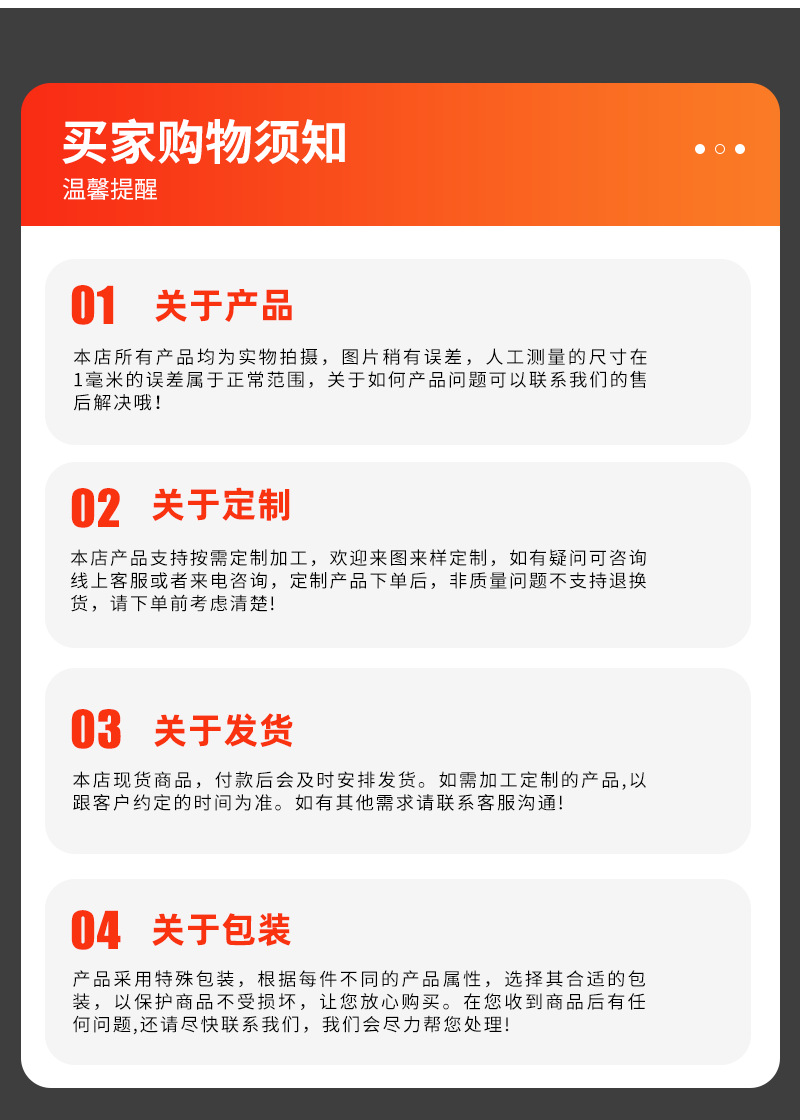 买家购物须知
温馨提醒

01 关于产品

本店所有产品均为实物拍摄，图片稍有误差，人工测量的尺寸在1毫米的误差属于正常范围，关于如何产品问题可以联系我们的售后解决哦！

02 关于定制

本店产品支持按需定制加工，欢迎来图来样定制，如有疑问可咨询线上客服或者来电咨询，定制产品下单后，非质量问题不支持退换货，请下单前考虑清楚!

03 关于发货

本店现货商品，付款后会及时安排发货。如需加工定制的产品,以跟客户约定的时间为准。如有其他需求请联系客服沟通!

04 关于包装

产品采用特殊包装，根据每件不同的产品属性，选择其合适的包装，以保护商品不受损坏，让您放心购买。在您收到商品后有任何问题,还请尽快联系我们，我们会尽力帮您处理!